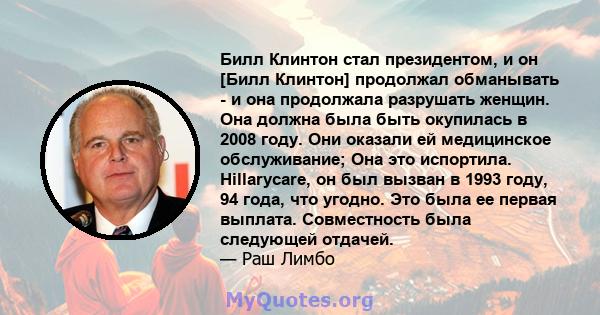 Билл Клинтон стал президентом, и он [Билл Клинтон] продолжал обманывать - и она продолжала разрушать женщин. Она должна была быть окупилась в 2008 году. Они оказали ей медицинское обслуживание; Она это испортила. Hillarycare, он был вызван в 1993 году, 94 года, что угодно. Это была ее первая выплата. Совместность была следующей отдачей.
— Раш Лимбо

MyQuotes.org